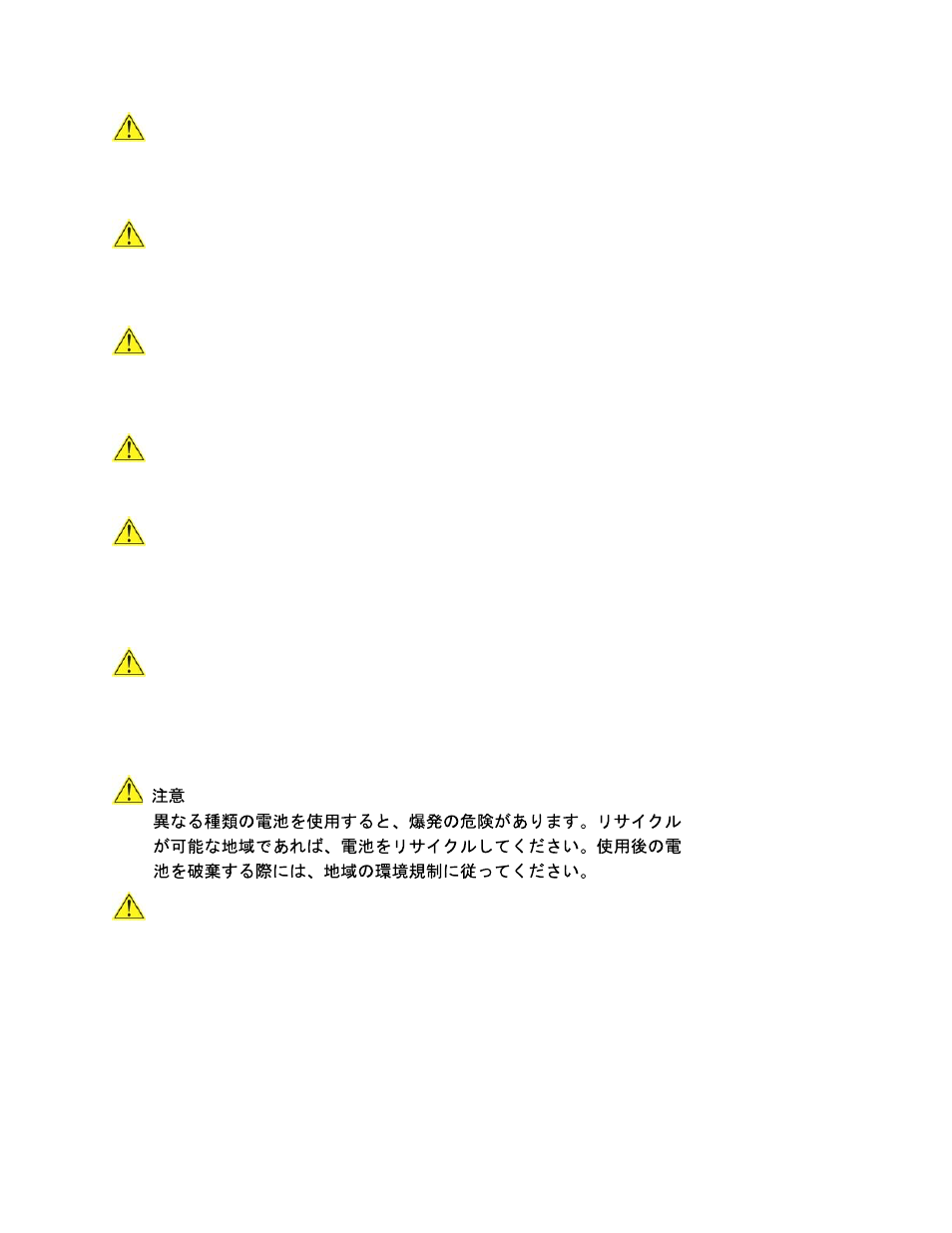 注意

異なる種類の電池を使用すると、爆発の危険があります。リサイクルが可能な地域であれば、電池をリサイクルしてください。使用後の電池を破棄する際には、地域の環境規制に従ってください。